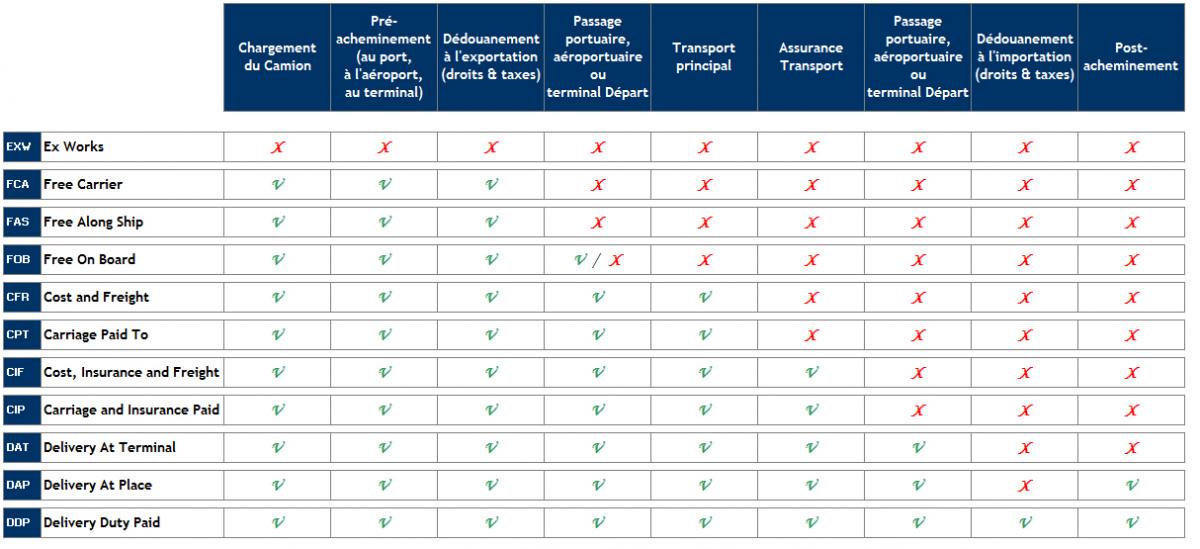 | | | Chargement du Camion | Pré-acheminement (au port, à l'aéroport, au terminal) | Dédouanement à l'exportation (droits & taxes) | Passage portuaire, aéroportuaire ou terminal Départ | Transport principal | Assurance Transport | Passage portuaire, aéroportuaire ou terminal Départ | Dédouanement à l'importation (droits & taxes) | Post-acheminement |
|---|---|---|---|---|---|---|---|---|---|---|
| EXW | Ex Works | X | X | X | X | X | X | X | X | X |
| FCA | Free Carrier | V | V | V | X | X | X | X | X | X |
| FAS | Free Along Ship | V | V | V | X | X | X | X | X | X |
| FOB | Free On Board | V | V | V | V / X | X | X | X | X | X |
| CFR | Cost and Freight | V | V | V | V | V | X | X | X | X |
| CPT | Carriage Paid To | V | V | V | V | V | X | X | X | X |
| CIF | Cost, Insurance and Freight | V | V | V | V | V | V | X | X | X |
| CIP | Carriage and Insurance Paid | V | V | V | V | V | V | X | X | X |
| DAT | Delivery At Terminal | V | V | V | V | V | V | V | X | X |
| DAP | Delivery At Place | V | V | V | V | V | V | V | X | V |
| DDP | Delivery Duty Paid | V | V | V | V | V | V | V | V | V |